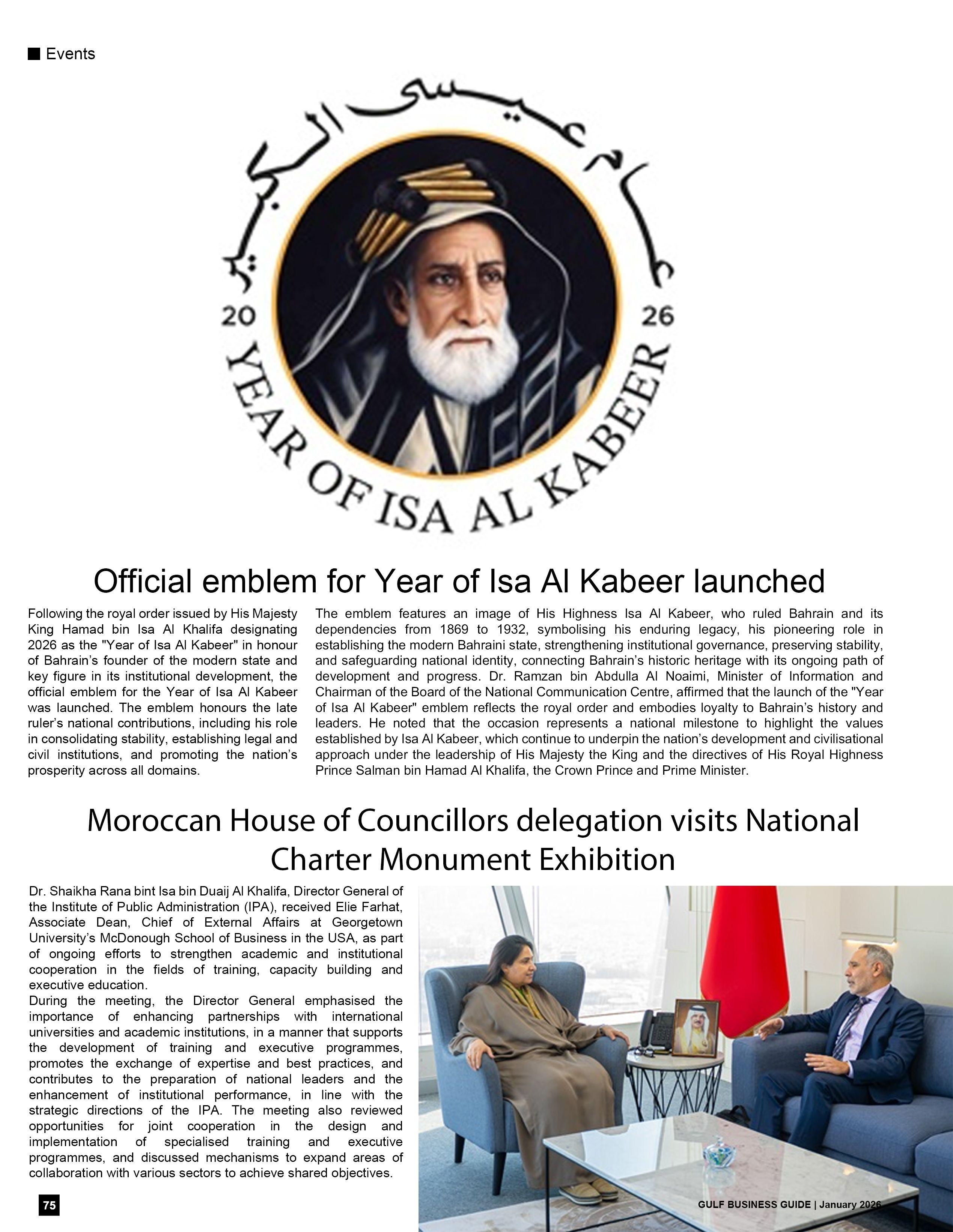 Events

عام عيسى الكبير

20 26

YEAR OF ISA AL KABEER

Official emblem for Year of Isa Al Kabeer launched

Following the royal order issued by His Majesty King Hamad bin Isa Al Khalifa designating 2026 as the "Year of Isa Al Kabeer" in honour of Bahrain's founder of the modern state and key figure in its institutional development, the official emblem for the Year of Isa Al Kabeer was launched. The emblem honours the late ruler's national contributions, including his role in consolidating stability, establishing legal and civil institutions, and promoting the nation's prosperity across all domains.

The emblem features an image of His Highness Isa Al Kabeer, who ruled Bahrain and its dependencies from 1869 to 1932, symbolising his enduring legacy, his pioneering role in establishing the modern Bahraini state, strengthening institutional governance, preserving stability, and safeguarding national identity, connecting Bahrain's historic heritage with its ongoing path of development and progress. Dr. Ramzan bin Abdulla Al Noaimi, Minister of Information and Chairman of the Board of the National Communication Centre, affirmed that the launch of the "Year of Isa Al Kabeer" emblem reflects the royal order and embodies loyalty to Bahrain's history and leaders. He noted that the occasion represents a national milestone to highlight the values established by Isa Al Kabeer, which continue to underpin the nation's development and civilisational approach under the leadership of His Majesty the King and the directives of His Royal Highness Prince Salman bin Hamad Al Khalifa, the Crown Prince and Prime Minister.

Moroccan House of Councillors delegation visits National Charter Monument Exhibition

Dr. Shaikha Rana bint Isa bin Duaij Al Khalifa, Director General of the Institute of Public Administration (IPA), received Elie Farhat, Associate Dean, Chief of External Affairs at Georgetown University's McDonough School of Business in the USA, as part of ongoing efforts to strengthen academic and institutional cooperation in the fields of training, capacity building and executive education.
During the meeting, the Director General emphasised the importance of enhancing partnerships with international universities and academic institutions, in a manner that supports the development of training and executive programmes, promotes the exchange of expertise and best practices, and contributes to the preparation of national leaders and the enhancement of institutional performance, in line with the strategic directions of the IPA. The meeting also reviewed opportunities for joint cooperation in the design and implementation of specialised training and executive programmes, and discussed mechanisms to expand areas of collaboration with various sectors to achieve shared objectives.

75

GULF BUSINESS GUIDE | January 2026